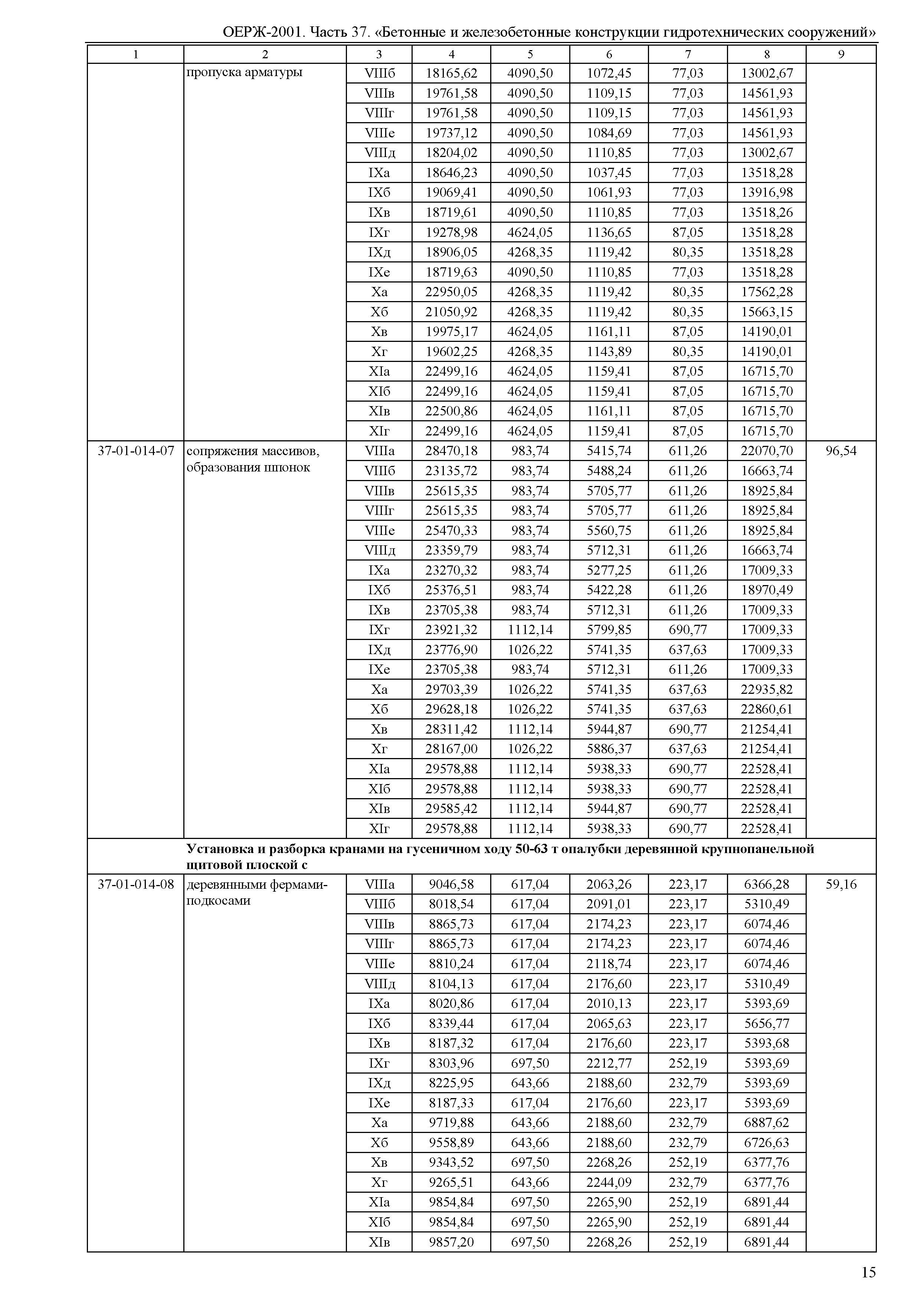 ОЕРЖ-2001. Часть 37. «Бетонные и железобетонные конструкции гидротехнических сооружений»

| 1 | 2 | 3 | 4 | 5 | 6 | 7 | 8 | 9 |
|---|---|---|---|---|---|---|---|---|
| | пропуска арматуры | VIIIб | 18165,62 | 4090,50 | 1072,45 | 77,03 | 13002,67 | |
| | | VIIIв | 19761,58 | 4090,50 | 1109,15 | 77,03 | 14561,93 | |
| | | VIIIг | 19761,58 | 4090,50 | 1109,15 | 77,03 | 14561,93 | |
| | | VIIIе | 19737,12 | 4090,50 | 1084,69 | 77,03 | 14561,93 | |
| | | VIIIд | 18204,02 | 4090,50 | 1110,85 | 77,03 | 13002,67 | |
| | | IXа | 18646,23 | 4090,50 | 1037,45 | 77,03 | 13518,28 | |
| | | IXб | 19069,41 | 4090,50 | 1061,93 | 77,03 | 13916,98 | |
| | | IXв | 18719,61 | 4090,50 | 1110,85 | 77,03 | 13518,26 | |
| | | IXг | 19278,98 | 4624,05 | 1136,65 | 87,05 | 13518,28 | |
| | | IXд | 18906,05 | 4268,35 | 1119,42 | 80,35 | 13518,28 | |
| | | IXе | 18719,63 | 4090,50 | 1110,85 | 77,03 | 13518,28 | |
| | | Xа | 22950,05 | 4268,35 | 1119,42 | 80,35 | 17562,28 | |
| | | Xб | 21050,92 | 4268,35 | 1119,42 | 80,35 | 15663,15 | |
| | | Xв | 19975,17 | 4624,05 | 1161,11 | 87,05 | 14190,01 | |
| | | Xг | 19602,25 | 4268,35 | 1143,89 | 80,35 | 14190,01 | |
| | | XIа | 22499,16 | 4624,05 | 1159,41 | 87,05 | 16715,70 | |
| | | XIб | 22499,16 | 4624,05 | 1159,41 | 87,05 | 16715,70 | |
| | | XIв | 22500,86 | 4624,05 | 1161,11 | 87,05 | 16715,70 | |
| | | XIг | 22499,16 | 4624,05 | 1159,41 | 87,05 | 16715,70 | |
| 37-01-014-07 | сопряжения массивов, образования шпонок | VIIIа | 28470,18 | 983,74 | 5415,74 | 611,26 | 22070,70 | 96,54 |
| | | VIIIб | 23135,72 | 983,74 | 5488,24 | 611,26 | 16663,74 | |
| | | VIIIв | 25615,35 | 983,74 | 5705,77 | 611,26 | 18925,84 | |
| | | VIIIг | 25615,35 | 983,74 | 5705,77 | 611,26 | 18925,84 | |
| | | VIIIе | 25470,33 | 983,74 | 5560,75 | 611,26 | 18925,84 | |
| | | VIIIд | 23359,79 | 983,74 | 5712,31 | 611,26 | 16663,74 | |
| | | IXа | 23270,32 | 983,74 | 5277,25 | 611,26 | 17009,33 | |
| | | IXб | 25376,51 | 983,74 | 5422,28 | 611,26 | 18970,49 | |
| | | IXв | 23705,38 | 983,74 | 5712,31 | 611,26 | 17009,33 | |
| | | IXг | 23921,32 | 1112,14 | 5799,85 | 690,77 | 17009,33 | |
| | | IXд | 23776,90 | 1026,22 | 5741,35 | 637,63 | 17009,33 | |
| | | IXе | 23705,38 | 983,74 | 5712,31 | 611,26 | 17009,33 | |
| | | Xа | 29703,39 | 1026,22 | 5741,35 | 637,63 | 22935,82 | |
| | | Xб | 29628,18 | 1026,22 | 5741,35 | 637,63 | 22860,61 | |
| | | Xв | 28311,42 | 1112,14 | 5944,87 | 690,77 | 21254,41 | |
| | | Xг | 28167,00 | 1026,22 | 5886,37 | 637,63 | 21254,41 | |
| | | XIа | 29578,88 | 1112,14 | 5938,33 | 690,77 | 22528,41 | |
| | | XIб | 29578,88 | 1112,14 | 5938,33 | 690,77 | 22528,41 | |
| | | XIв | 29585,42 | 1112,14 | 5944,87 | 690,77 | 22528,41 | |
| | | XIг | 29578,88 | 1112,14 | 5938,33 | 690,77 | 22528,41 | |
| | **Установка и разборка кранами на гусеничном ходу 50-63 т опалубки деревянной крупнопанельной щитовой плоской с** | | | | | | | |
| 37-01-014-08 | деревянными фермами-подкосами | VIIIа | 9046,58 | 617,04 | 2063,26 | 223,17 | 6366,28 | 59,16 |
| | | VIIIб | 8018,54 | 617,04 | 2091,01 | 223,17 | 5310,49 | |
| | | VIIIв | 8865,73 | 617,04 | 2174,23 | 223,17 | 6074,46 | |
| | | VIIIг | 8865,73 | 617,04 | 2174,23 | 223,17 | 6074,46 | |
| | | VIIIе | 8810,24 | 617,04 | 2118,74 | 223,17 | 6074,46 | |
| | | VIIIд | 8104,13 | 617,04 | 2176,60 | 223,17 | 5310,49 | |
| | | IXа | 8020,86 | 617,04 | 2010,13 | 223,17 | 5393,69 | |
| | | IXб | 8339,44 | 617,04 | 2065,63 | 223,17 | 5656,77 | |
| | | IXв | 8187,32 | 617,04 | 2176,60 | 223,17 | 5393,68 | |
| | | IXг | 8303,96 | 697,50 | 2212,77 | 252,19 | 5393,69 | |
| | | IXд | 8225,95 | 643,66 | 2188,60 | 232,79 | 5393,69 | |
| | | IXе | 8187,33 | 617,04 | 2176,60 | 223,17 | 5393,69 | |
| | | Xа | 9719,88 | 643,66 | 2188,60 | 232,79 | 6887,62 | |
| | | Xб | 9558,89 | 643,66 | 2188,60 | 232,79 | 6726,63 | |
| | | Xв | 9343,52 | 697,50 | 2268,26 | 252,19 | 6377,76 | |
| | | Xг | 9265,51 | 643,66 | 2244,09 | 232,79 | 6377,76 | |
| | | XIа | 9854,84 | 697,50 | 2265,90 | 252,19 | 6891,44 | |
| | | XIб | 9854,84 | 697,50 | 2265,90 | 252,19 | 6891,44 | |
| | | XIв | 9857,20 | 697,50 | 2268,26 | 252,19 | 6891,44 | |

15